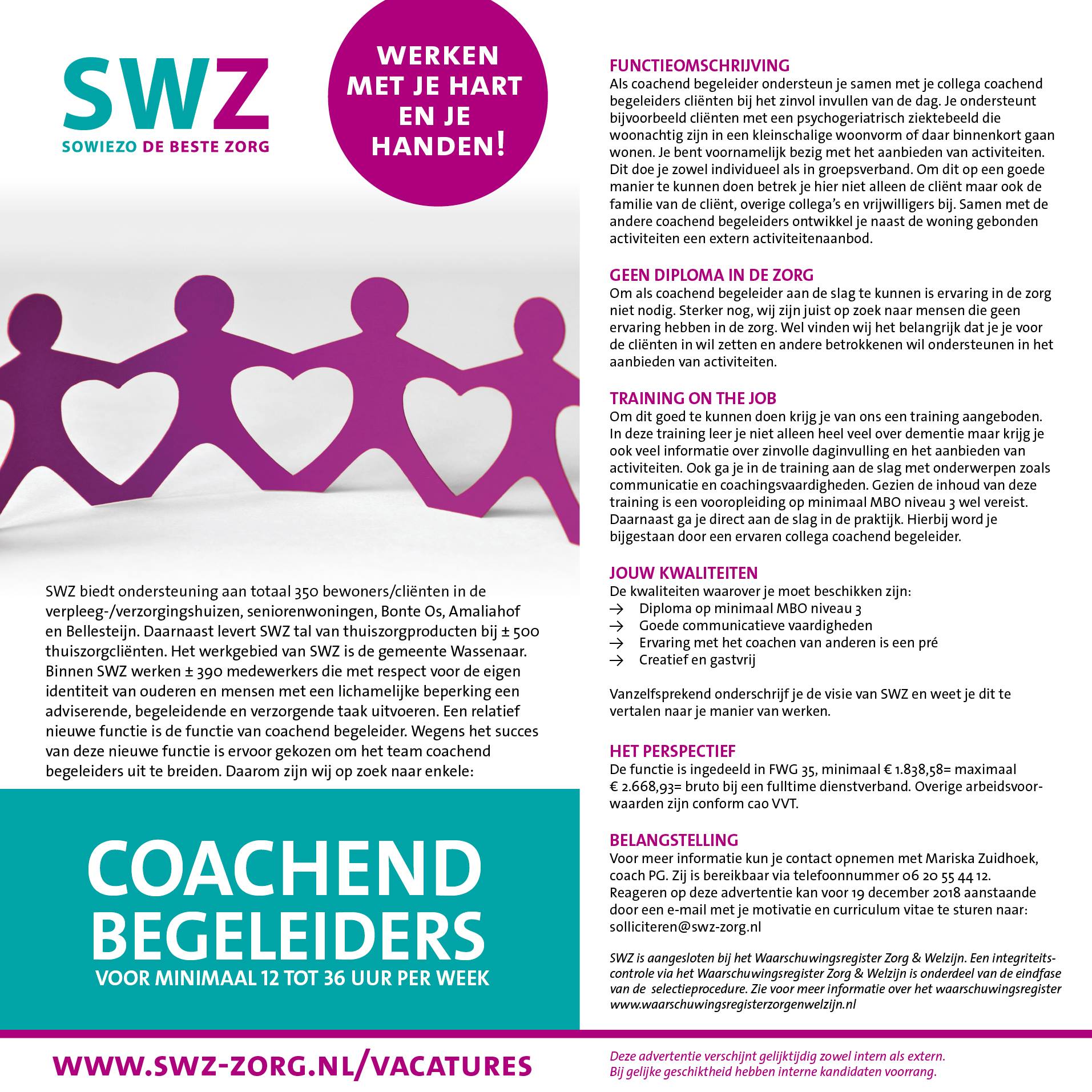 SWZ
SOWIEZO DE BESTE ZORG

WERKEN MET JE HART EN JE HANDEN!

SWZ biedt ondersteuning aan totaal 350 bewoners/cliënten in de verpleeg-/verzorgingshuizen, seniorenwoningen, Bonte Os, Amaliahof en Bellesteijn. Daarnaast levert SWZ tal van thuiszorgproducten bij ± 500 thuiszorgcliënten. Het werkgebied van SWZ is de gemeente Wassenaar. Binnen SWZ werken ± 390 medewerkers die met respect voor de eigen identiteit van ouderen en mensen met een lichamelijke beperking een adviserende, begeleidende en verzorgende taak uitvoeren. Een relatief nieuwe functie is de functie van coachend begeleider. Wegens het succes van deze nieuwe functie is ervoor gekozen om het team coachend begeleiders uit te breiden. Daarom zijn wij op zoek naar enkele:

COACHEND BEGELEIDERS
VOOR MINIMAAL 12 TOT 36 UUR PER WEEK

FUNCTIEOMSCHRIJVING
Als coachend begeleider ondersteun je samen met je collega coachend begeleiders cliënten bij het zinvol invullen van de dag. Je ondersteunt bijvoorbeeld cliënten met een psychogeriatrisch ziektebeeld die woonachtig zijn in een kleinschalige woonvorm of daar binnenkort gaan wonen. Je bent voornamelijk bezig met het aanbieden van activiteiten. Dit doe je zowel individueel als in groepsverband. Om dit op een goede manier te kunnen doen betrek je hier niet alleen de cliënt maar ook de familie van de cliënt, overige collega's en vrijwilligers bij. Samen met de andere coachend begeleiders ontwikkel je naast de woning gebonden activiteiten een extern activiteitenaanbod.

GEEN DIPLOMA IN DE ZORG
Om als coachend begeleider aan de slag te kunnen is ervaring in de zorg niet nodig. Sterker nog, wij zijn juist op zoek naar mensen die geen ervaring hebben in de zorg. Wel vinden wij het belangrijk dat je je voor de cliënten in wil zetten en andere betrokkenen wil ondersteunen in het aanbieden van activiteiten.

TRAINING ON THE JOB
Om dit goed te kunnen doen krijg je van ons een training aangeboden. In deze training leer je niet alleen heel veel over dementie maar krijg je ook veel informatie over zinvolle daginvulling en het aanbieden van activiteiten. Ook ga je in de training aan de slag met onderwerpen zoals communicatie en coachingsvaardigheden. Gezien de inhoud van deze training is een vooropleiding op minimaal MBO niveau 3 wel vereist. Daarnaast ga je direct aan de slag in de praktijk. Hierbij word je bijgestaan door een ervaren collega coachend begeleider.

JOUW KWALITEITEN
De kwaliteiten waarover je moet beschikken zijn:
→ Diploma op minimaal MBO niveau 3
→ Goede communicatieve vaardigheden
→ Ervaring met het coachen van anderen is een pré
→ Creatief en gastvrij

Vanzelfsprekend onderschrijf je de visie van SWZ en weet je dit te vertalen naar je manier van werken.

HET PERSPECTIEF
De functie is ingedeeld in FWG 35, minimaal € 1.838,58= maximaal € 2.668,93= bruto bij een fulltime dienstverband. Overige arbeidsvoorwaarden zijn conform cao VVT.

BELANGSTELLING
Voor meer informatie kun je contact opnemen met Mariska Zuidhoek, coach PG. Zij is bereikbaar via telefoonnummer 06 20 55 44 12. Reageren op deze advertentie kan voor 19 december 2018 aanstaande door een e-mail met je motivatie en curriculum vitae te sturen naar: solliciteren@swz-zorg.nl

SWZ is aangesloten bij het Waarschuwingsregister Zorg & Welzijn. Een integriteitscontrole via het Waarschuwingsregister Zorg & Welzijn is onderdeel van de eindfase van de selectieprocedure. Zie voor meer informatie over het waarschuwingsregister www.waarschuwingsregisterzorgenwelzijn.nl

WWW.SWZ-ZORG.NL/VACATURES

Deze advertentie verschijnt gelijktijdig zowel intern als extern.
Bij gelijke geschiktheid hebben interne kandidaten voorrang.